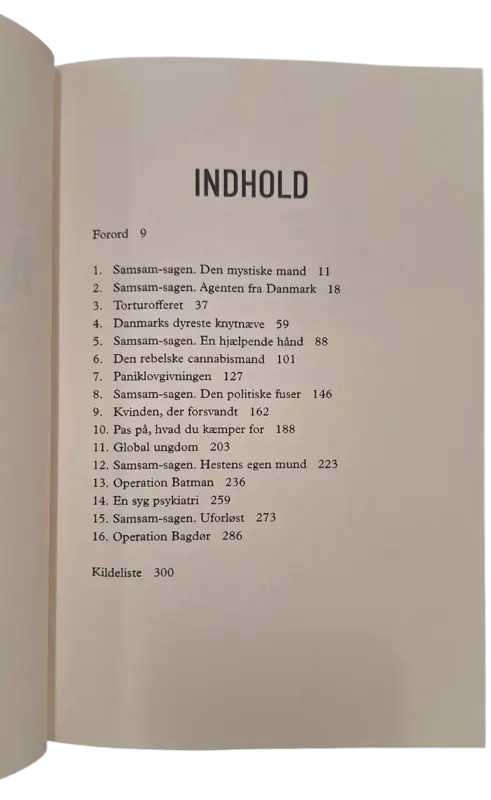 INDHOLD

Forord 9

1. Samsam-sagen. Den mystiske mand 11
2. Samsam-sagen. Agenten fra Danmark 18
3. Torturofferet 37
4. Danmarks dyreste knytnæve 59
5. Samsam-sagen. En hjælpende hånd 88
6. Den rebelske cannabismand 101
7. Paniklovgivningen 127
8. Samsam-sagen. Den politiske fuser 146
9. Kvinden, der forsvandt 162
10. Pas på, hvad du kæmper for 188
11. Global ungdom 203
12. Samsam-sagen. Hestens egen mund 223
13. Operation Batman 236
14. En syg psykiatri 259
15. Samsam-sagen. Uforløst 273
16. Operation Bagdør 286

Kildeliste 300